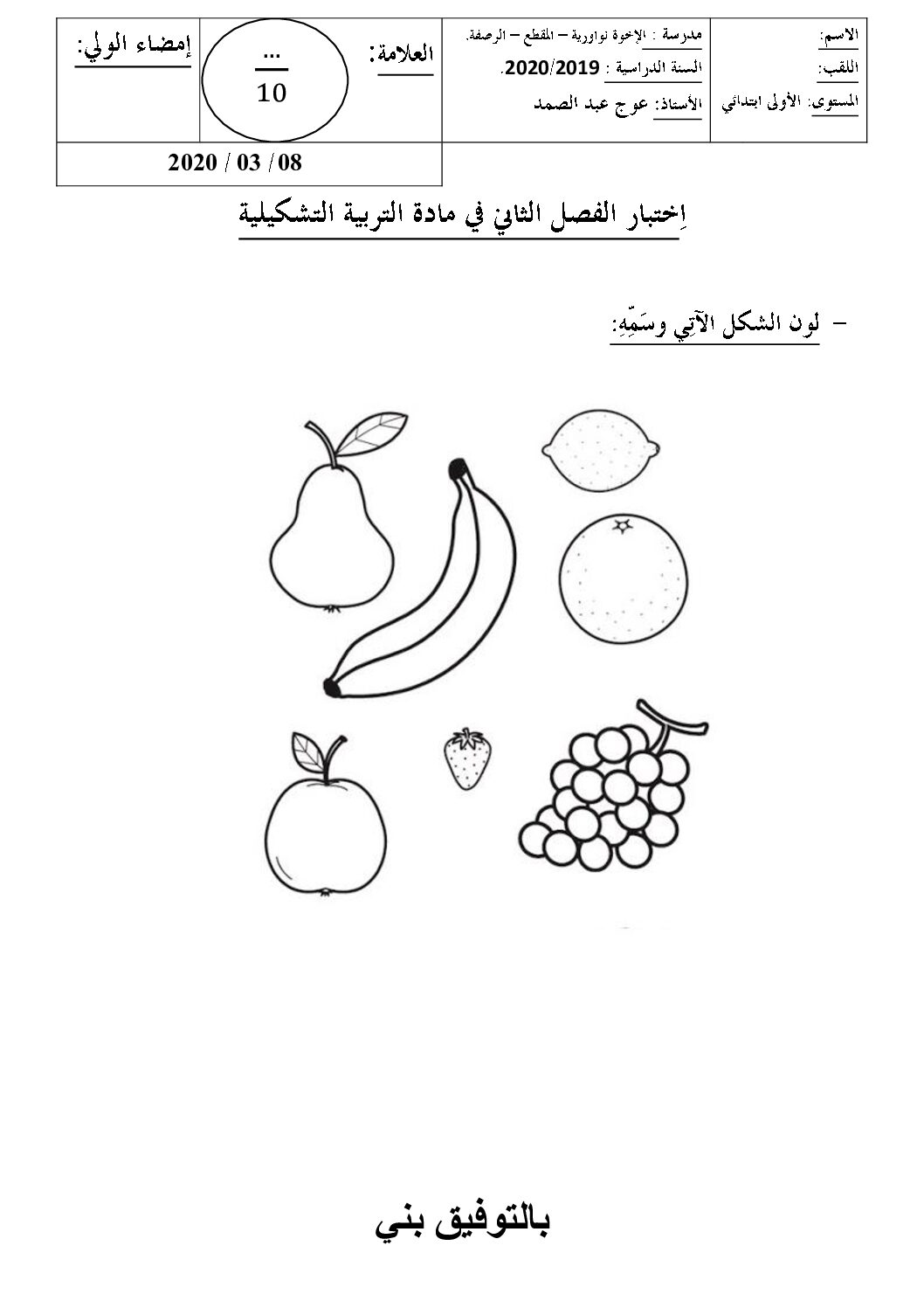 الاسم:
اللقب:
المستوى: الأولى ابتدائي

مدرسة : الإخوة نواورية – المقطع – الرصفة.
السنة الدراسية : 2020/2019.
الأستاذ: عوج عبد الصمد

العلامة:

$\frac{...}{10}$

إمضاء الولي:

2020 / 03 / 08

اِختبار الفصل الثاني في مادة التربية التشكيلية

- لون الشكل الآتي وسَمِّهِ:

بالتوفيق بني